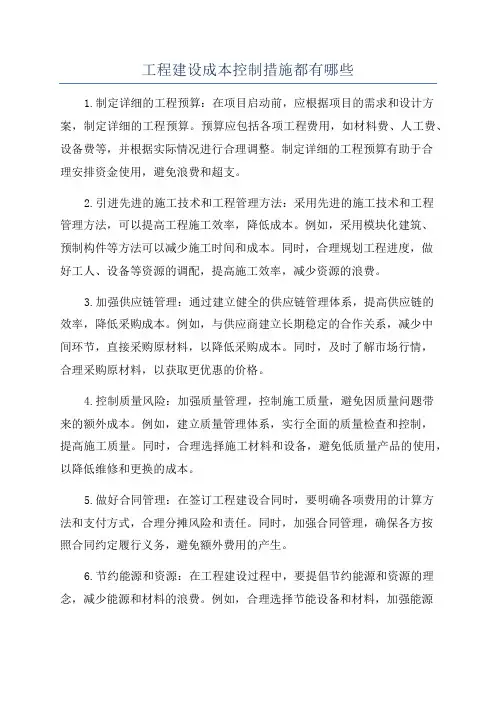 工程建设成本控制措施都有哪些

1.制定详细的工程预算：在项目启动前，应根据项目的需求和设计方案，制定详细的工程预算。预算应包括各项工程费用，如材料费、人工费、设备费等，并根据实际情况进行合理调整。制定详细的工程预算有助于合理安排资金使用，避免浪费和超支。

2.引进先进的施工技术和工程管理方法：采用先进的施工技术和工程管理方法，可以提高工程施工效率，降低成本。例如，采用模块化建筑、预制构件等方法可以减少施工时间和成本。同时，合理规划工程进度，做好工人、设备等资源的调配，提高施工效率，减少资源的浪费。

3.加强供应链管理：通过建立健全的供应链管理体系，提高供应链的效率，降低采购成本。例如，与供应商建立长期稳定的合作关系，减少中间环节，直接采购原材料，以降低采购成本。同时，及时了解市场行情，合理采购原材料，以获取更优惠的价格。

4.控制质量风险：加强质量管理，控制施工质量，避免因质量问题带来的额外成本。例如，建立质量管理体系，实行全面的质量检查和控制，提高施工质量。同时，合理选择施工材料和设备，避免低质量产品的使用，以降低维修和更换的成本。

5.做好合同管理：在签订工程建设合同时，要明确各项费用的计算方法和支付方式，合理分摊风险和责任。同时，加强合同管理，确保各方按照合同约定履行义务，避免额外费用的产生。

6.节约能源和资源：在工程建设过程中，要提倡节约能源和资源的理念，减少能源和材料的浪费。例如，合理选择节能设备和材料，加强能源